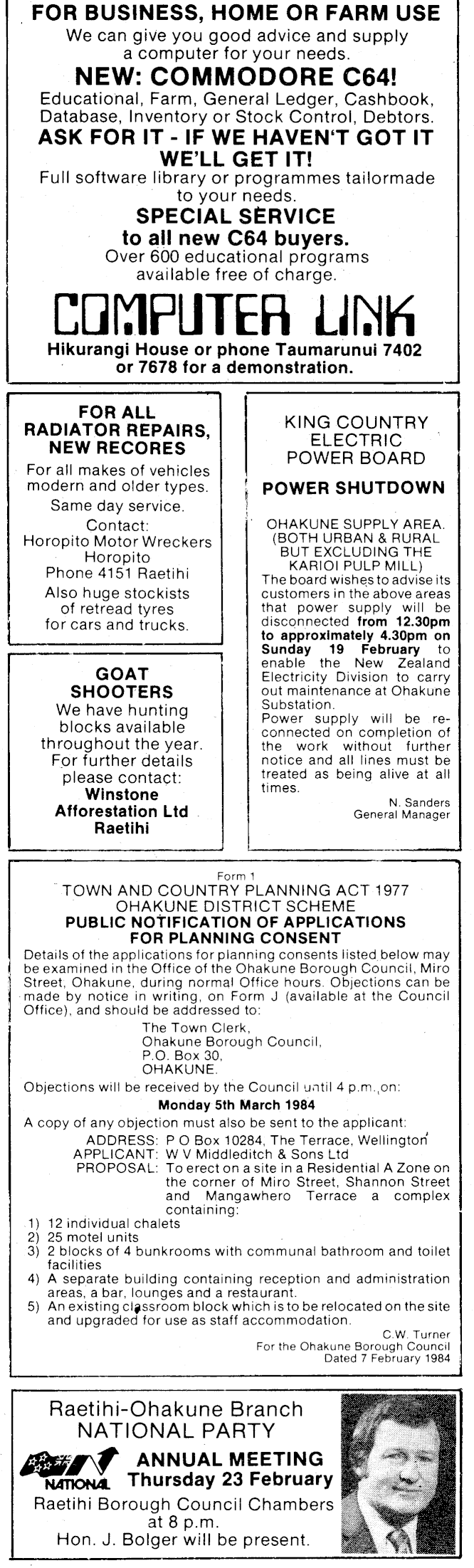 FOR BUSINESS, HOME OR FARM USE
We can give you good advice and supply a computer for your needs.
NEW: COMMODORE C64!
Educational, Farm, General Ledger, Cashbook, Database, Inventory or Stock Control, Debtors.
ASK FOR IT - IF WE HAVEN'T GOT IT WE'LL GET IT!
Full software library or programmes tailormade to your needs.
SPECIAL SERVICE to all new C64 buyers.
Over 600 educational programs available free of charge.
COMPUTER LINK
Hikurangi House or phone Taumarunui 7402 or 7678 for a demonstration.

FOR ALL RADIATOR REPAIRS, NEW RECORES
For all makes of vehicles modern and older types.
Same day service.
Contact:
Horopito Motor Wreckers
Horopito
Phone 4151 Raetihi
Also huge stockists of retread tyres for cars and trucks.

GOAT SHOOTERS
We have hunting blocks available throughout the year.
For further details please contact:
Winstone Afforestation Ltd
Raetihi

KING COUNTRY ELECTRIC POWER BOARD
POWER SHUTDOWN
OHAKUNE SUPPLY AREA.
(BOTH URBAN & RURAL BUT EXCLUDING THE KARIOI PULP MILL)
The board wishes to advise its customers in the above areas that power supply will be disconnected from 12.30pm to approximately 4.30pm on Sunday 19 February to enable the New Zealand Electricity Division to carry out maintenance at Ohakune Substation.
Power supply will be reconnected on completion of the work without further notice and all lines must be treated as being alive at all times.
N. Sanders
General Manager

Form 1
TOWN AND COUNTRY PLANNING ACT 1977
OHAKUNE DISTRICT SCHEME
PUBLIC NOTIFICATION OF APPLICATIONS FOR PLANNING CONSENT
Details of the applications for planning consents listed below may be examined in the Office of the Ohakune Borough Council, Miro Street, Ohakune, during normal Office hours. Objections can be made by notice in writing, on Form J (available at the Council Office), and should be addressed to:
The Town Clerk,
Ohakune Borough Council,
P.O. Box 30,
OHAKUNE.
Objections will be received by the Council until 4 p.m. on:
Monday 5th March 1984
A copy of any objection must also be sent to the applicant:
ADDRESS: P O Box 10284, The Terrace, Wellington
APPLICANT: W V Middleditch & Sons Ltd
PROPOSAL: To erect on a site in a Residential A Zone on the corner of Miro Street, Shannon Street and Mangawhero Terrace a complex containing:
1) 12 individual chalets
2) 25 motel units
3) 2 blocks of 4 bunkrooms with communal bathroom and toilet facilities
4) A separate building containing reception and administration areas, a bar, lounges and a restaurant.
5) An existing classroom block which is to be relocated on the site and upgraded for use as staff accommodation.
C.W. Turner
For the Ohakune Borough Council
Dated 7 February 1984

Raetihi-Ohakune Branch
NATIONAL PARTY
NATIONAL
ANNUAL MEETING
Thursday 23 February
Raetihi Borough Council Chambers at 8 p.m.
Hon. J. Bolger will be present.